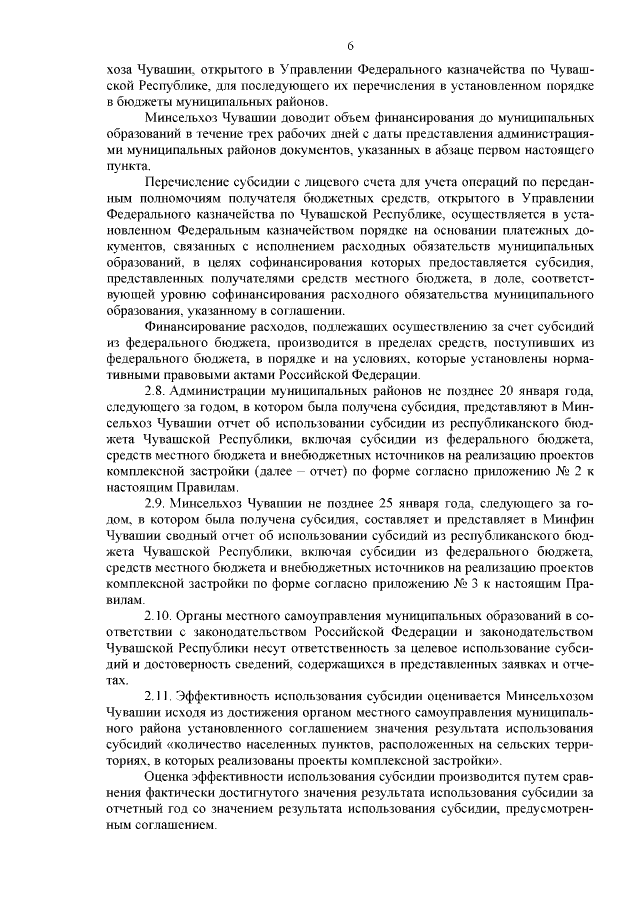 6

хоза Чувашии, открытого в Управлении Федерального казначейства по Чувашской Республике, для последующего их перечисления в установленном порядке в бюджеты муниципальных районов.

Минсельхоз Чувашии доводит объем финансирования до муниципальных образований в течение трех рабочих дней с даты представления администрациями муниципальных районов документов, указанных в абзаце первом настоящего пункта.

Перечисление субсидии с лицевого счета для учета операций по переданным полномочиям получателя бюджетных средств, открытого в Управлении Федерального казначейства по Чувашской Республике, осуществляется в установленном Федеральным казначейством порядке на основании платежных документов, связанных с исполнением расходных обязательств муниципальных образований, в целях софинансирования которых предоставляется субсидия, представленных получателями средств местного бюджета, в доле, соответствующей уровню софинансирования расходного обязательства муниципального образования, указанному в соглашении.

Финансирование расходов, подлежащих осуществлению за счет субсидий из федерального бюджета, производится в пределах средств, поступивших из федерального бюджета, в порядке и на условиях, которые установлены нормативными правовыми актами Российской Федерации.

2.8. Администрации муниципальных районов не позднее 20 января года, следующего за годом, в котором была получена субсидия, представляют в Минсельхоз Чувашии отчет об использовании субсидии из республиканского бюджета Чувашской Республики, включая субсидии из федерального бюджета, средств местного бюджета и внебюджетных источников на реализацию проектов комплексной застройки (далее – отчет) по форме согласно приложению № 2 к настоящим Правилам.

2.9. Минсельхоз Чувашии не позднее 25 января года, следующего за годом, в котором была получена субсидия, составляет и представляет в Минфин Чувашии сводный отчет об использовании субсидий из республиканского бюджета Чувашской Республики, включая субсидии из федерального бюджета, средств местного бюджета и внебюджетных источников на реализацию проектов комплексной застройки по форме согласно приложению № 3 к настоящим Правилам.

2.10. Органы местного самоуправления муниципальных образований в соответствии с законодательством Российской Федерации и законодательством Чувашской Республики несут ответственность за целевое использование субсидий и достоверность сведений, содержащихся в представленных заявках и отчетах.

2.11. Эффективность использования субсидии оценивается Минсельхозом Чувашии исходя из достижения органом местного самоуправления муниципального района установленного соглашением значения результата использования субсидий «количество населенных пунктов, расположенных на сельских территориях, в которых реализованы проекты комплексной застройки».

Оценка эффективности использования субсидии производится путем сравнения фактически достигнутого значения результата использования субсидии за отчетный год со значением результата использования субсидии, предусмотренным соглашением.